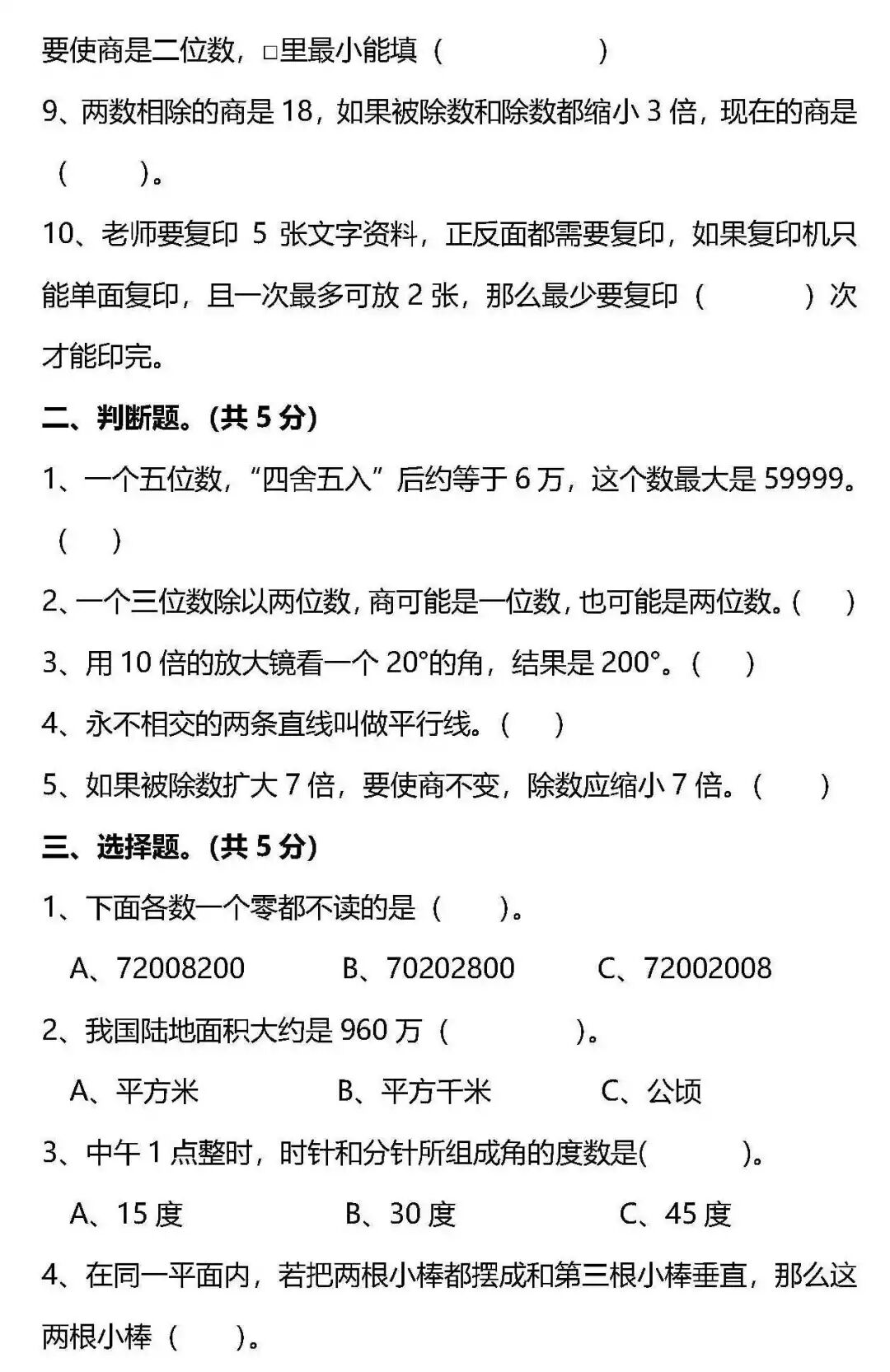 要使商是二位数，□里最小能填（　　　　　）

9、两数相除的商是 18，如果被除数和除数都缩小 3 倍，现在的商是（　　）。

10、老师要复印 5 张文字资料，正反面都需要复印，如果复印机只能单面复印，且一次最多可放 2 张，那么最少要复印（　　　）次才能印完。

二、判断题。(共 5 分)

1、一个五位数，“四舍五入”后约等于 6 万，这个数最大是 59999。（　）

2、一个三位数除以两位数，商可能是一位数，也可能是两位数。(　　)

3、用 10 倍的放大镜看一个 20°的角，结果是 200°。(　　)

4、永不相交的两条直线叫做平行线。(　　)

5、如果被除数扩大 7 倍，要使商不变，除数应缩小 7 倍。(　　)

三、选择题。(共 5 分)

1、下面各数一个零都不读的是（　　）。

A、72008200　　B、70202800　　C、72002008

2、我国陆地面积大约是 960 万（　　　　）。

A、平方米　　B、平方千米　　C、公顷

3、中午 1 点整时，时针和分针所组成角的度数是(　　　)。

A、15 度　　B、30 度　　C、45 度

4、在同一平面内，若把两根小棒都摆成和第三根小棒垂直，那么这两根小棒（　　）。